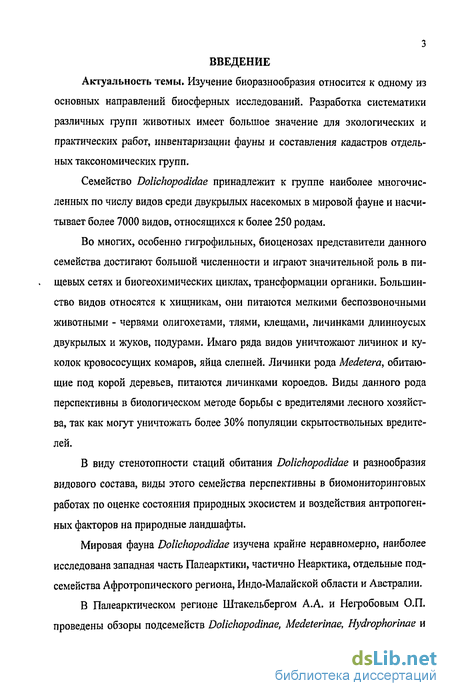 3

ВВЕДЕНИЕ

Актуальность темы. Изучение биоразнообразия относится к одному из основных направлений биосферных исследований. Разработка систематики различных групп животных имеет большое значение для экологических и практических работ, инвентаризации фауны и составления кадастров отдельных таксономических групп.

Семейство Dolichopodidae принадлежит к группе наиболее многочисленных по числу видов среди двукрылых насекомых в мировой фауне и насчитывает более 7000 видов, относящихся к более 250 родам.

Во многих, особенно гигрофильных, биоценозах представители данного семейства достигают большой численности и играют значительной роль в пищевых сетях и биогеохимических циклах, трансформации органики. Большинство видов относятся к хищникам, они питаются мелкими беспозвоночными животными - червями олигохетами, тлями, клещами, личинками длинноусых двукрылых и жуков, подурами. Имаго ряда видов уничтожают личинок и куколок кровососущих комаров, яйца слепней. Личинки рода Medetera, обитающие под корой деревьев, питаются личинками короедов. Виды данного рода перспективны в биологическом методе борьбы с вредителями лесного хозяйства, так как могут уничтожать более 30% популяции скрытоствольных вредителей.

В виду стенотопности стаций обитания Dolichopodidae и разнообразия видового состава, виды этого семейства перспективны в биомониторинговых работах по оценке состояния природных экосистем и воздействия антропогенных факторов на природные ландшафты.

Мировая фауна Dolichopodidae изучена крайне неравномерно, наиболее исследована западная часть Палеарктики, частично Неарктика, отдельные подсемейства Афротропического региона, Индо-Малайской области и Австралии.

В Палеарктическом регионе Штакельбергом А.А. и Негробовым О.П. проведены обзоры подсемейств Dolichopodinae, Medeterinae, Hydrophorinae и

dsLib.net
библиотека диссертаций